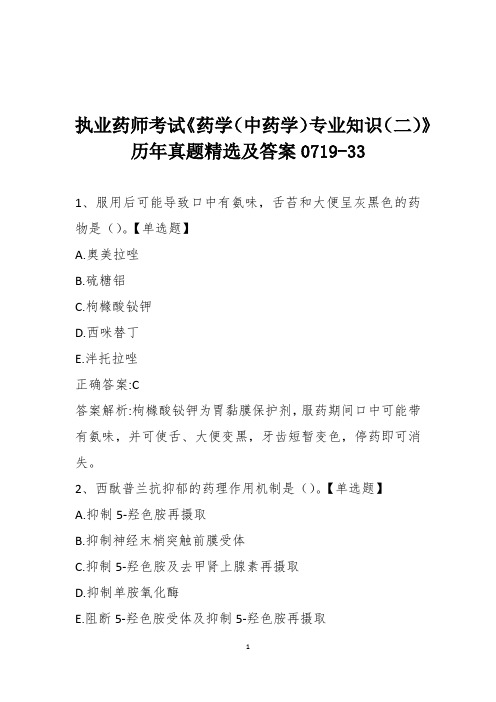 执业药师考试《药学（中药学）专业知识（二）》历年真题精选及答案 0719-33

1、服用后可能导致口中有氨味，舌苔和大便呈灰黑色的药物是（）。【单选题】

A.奥美拉唑

B.硫糖铝

C.枸橼酸铋钾

D.西咪替丁

E.泮托拉唑

正确答案:C

答案解析:枸橼酸铋钾为胃黏膜保护剂，服药期间口中可能带有氨味，并可使舌、大便变黑，牙齿短暂变色，停药即可消失。

2、西酞普兰抗抑郁的药理作用机制是（）。【单选题】

A.抑制 5-羟色胺再摄取

B.抑制神经末梢突触前膜受体

C.抑制 5-羟色胺及去甲肾上腺素再摄取

D.抑制单胺氧化酶

E.阻断 5-羟色胺受体及抑制 5-羟色胺再摄取

1